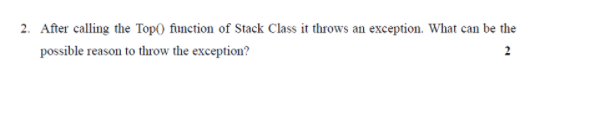 2. After calling the Top() function of Stack Class it throws an exception. What can be the possible reason to throw the exception? 2